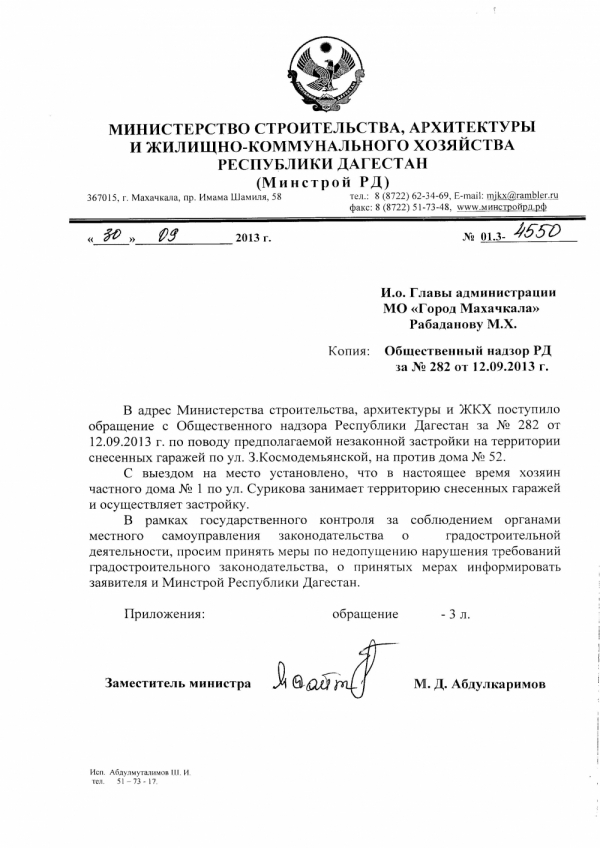 МИНИСТЕРСТВО СТРОИТЕЛЬСТВА, АРХИТЕКТУРЫ
И ЖИЛИЩНО-КОММУНАЛЬНОГО ХОЗЯЙСТВА
РЕСПУБЛИКИ ДАГЕСТАН
(Минстрой РД)

367015, г. Махачкала, пр. Имама Шамиля, 58

тел.: 8 (8722) 62-34-69, E-mail: mjkx@rambler.ru
факс: 8 (8722) 51-73-48, www.минстройрд.рф

«30» 09 2013 г.

№ 01.3- 4550

И.о. Главы администрации
МО «Город Махачкала»
Рабаданову М.Х.

Копия: Общественный надзор РД
за № 282 от 12.09.2013 г.

В адрес Министерства строительства, архитектуры и ЖКХ поступило обращение с Общественного надзора Республики Дагестан за № 282 от 12.09.2013 г. по поводу предполагаемой незаконной застройки на территории снесенных гаражей по ул. З.Космодемьянской, на против дома № 52.

С выездом на место установлено, что в настоящее время хозяин частного дома № 1 по ул. Сурикова занимает территорию снесенных гаражей и осуществляет застройку.

В рамках государственного контроля за соблюдением органами местного самоуправления законодательства о градостроительной деятельности, просим принять меры по недопущению нарушения требований градостроительного законодательства, о принятых мерах информировать заявителя и Минстрой Республики Дагестан.

Приложения: обращение - 3 л.

Заместитель министра

М. Д. Абдулкаримов

Исп. Абдулмуталимов Ш. И.
тел. 51 – 73 - 17.